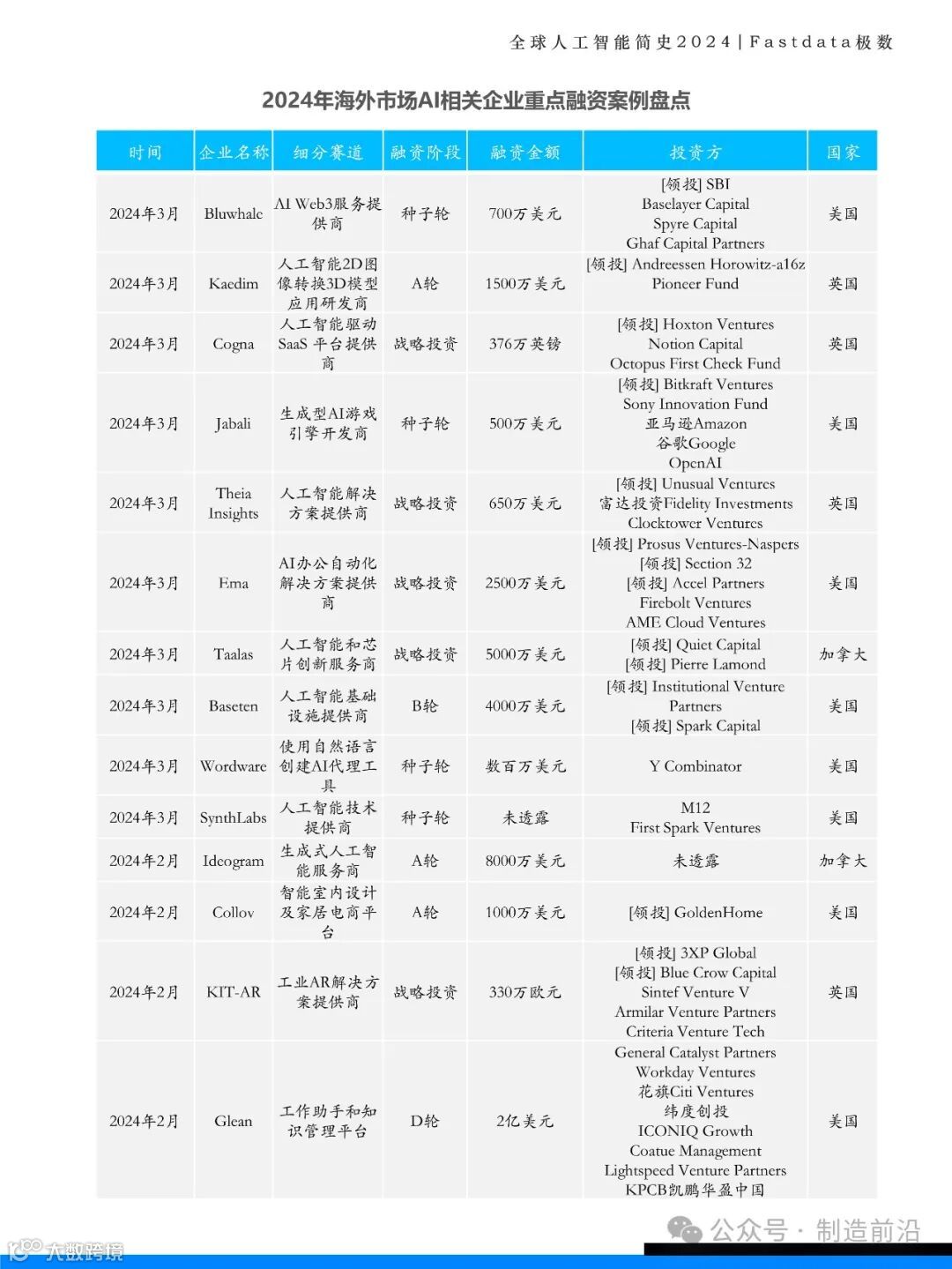 全球人工智能简史2024 | Fastdata极数

2024年海外市场AI相关企业重点融资案例盘点

| 时间 | 企业名称 | 细分赛道 | 融资阶段 | 融资金额 | 投资方 | 国家 |
|---|---|---|---|---|---|---|
| 2024年3月 | Bluwhale | AI Web3服务提供商 | 种子轮 | 700万美元 | [领投] SBI Baselayer Capital Spyre Capital Ghaf Capital Partners | 美国 |
| 2024年3月 | Kaedim | 人工智能2D图像转换3D模型应用研发商 | A轮 | 1500万美元 | [领投] Andreessen Horowitz-a16z Pioneer Fund | 英国 |
| 2024年3月 | Cogna | 人工智能驱动SaaS平台提供商 | 战略投资 | 376万英镑 | [领投] Hoxton Ventures Notion Capital Octopus First Check Fund | 英国 |
| 2024年3月 | Jabali | 生成型AI游戏引擎开发商 | 种子轮 | 500万美元 | [领投] Bitkraft Ventures Sony Innovation Fund 亚马逊Amazon 谷歌Google OpenAI | 美国 |
| 2024年3月 | Theia Insights | 人工智能解决方案提供商 | 战略投资 | 650万美元 | [领投] Unusual Ventures 富达投资Fidelity Investments Clocktower Ventures | 英国 |
| 2024年3月 | Ema | AI办公自动化解决方案提供商 | 战略投资 | 2500万美元 | [领投] Prosus Ventures-Naspers [领投] Section 32 [领投] Accel Partners Firebolt Ventures AME Cloud Ventures | 美国 |
| 2024年3月 | Taalas | 人工智能和芯片创新服务商 | 战略投资 | 5000万美元 | [领投] Quiet Capital [领投] Pierre Lamond | 加拿大 |
| 2024年3月 | Baseten | 人工智能基础设施提供商 | B轮 | 4000万美元 | [领投] Institutional Venture Partners [领投] Spark Capital | 美国 |
| 2024年3月 | Wordware | 使用自然语言创建AI代理工具 | 种子轮 | 数百万美元 | Y Combinator | 美国 |
| 2024年3月 | SynthLabs | 人工智能技术提供商 | 种子轮 | 未透露 | M12 First Spark Ventures | 美国 |
| 2024年2月 | Ideogram | 生成式人工智能服务商 | A轮 | 8000万美元 | 未透露 | 加拿大 |
| 2024年2月 | Collov | 智能室内设计及家居电商平台 | A轮 | 1000万美元 | [领投] GoldenHome | 美国 |
| 2024年2月 | KIT-AR | 工业AR解决方案提供商 | 战略投资 | 330万欧元 | [领投] 3XP Global [领投] Blue Crow Capital Sintef Venture V Armilar Venture Partners Criteria Venture Tech | 英国 |
| 2024年2月 | Glean | 工作助手和知识管理平台 | D轮 | 2亿美元 | General Catalyst Partners Workday Ventures 花旗Citi Ventures 纬度创投 ICONIQ Growth Coatue Management Lightspeed Venture Partners KPCB凯鹏华盈中国 | 美国 |

公众号 · 制造前沿
大数跨境